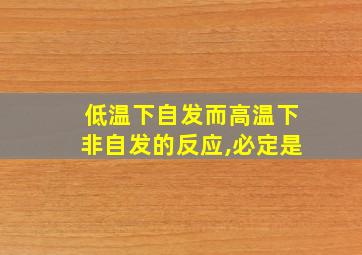 低温下自发而高温下非自发的反应,必定是